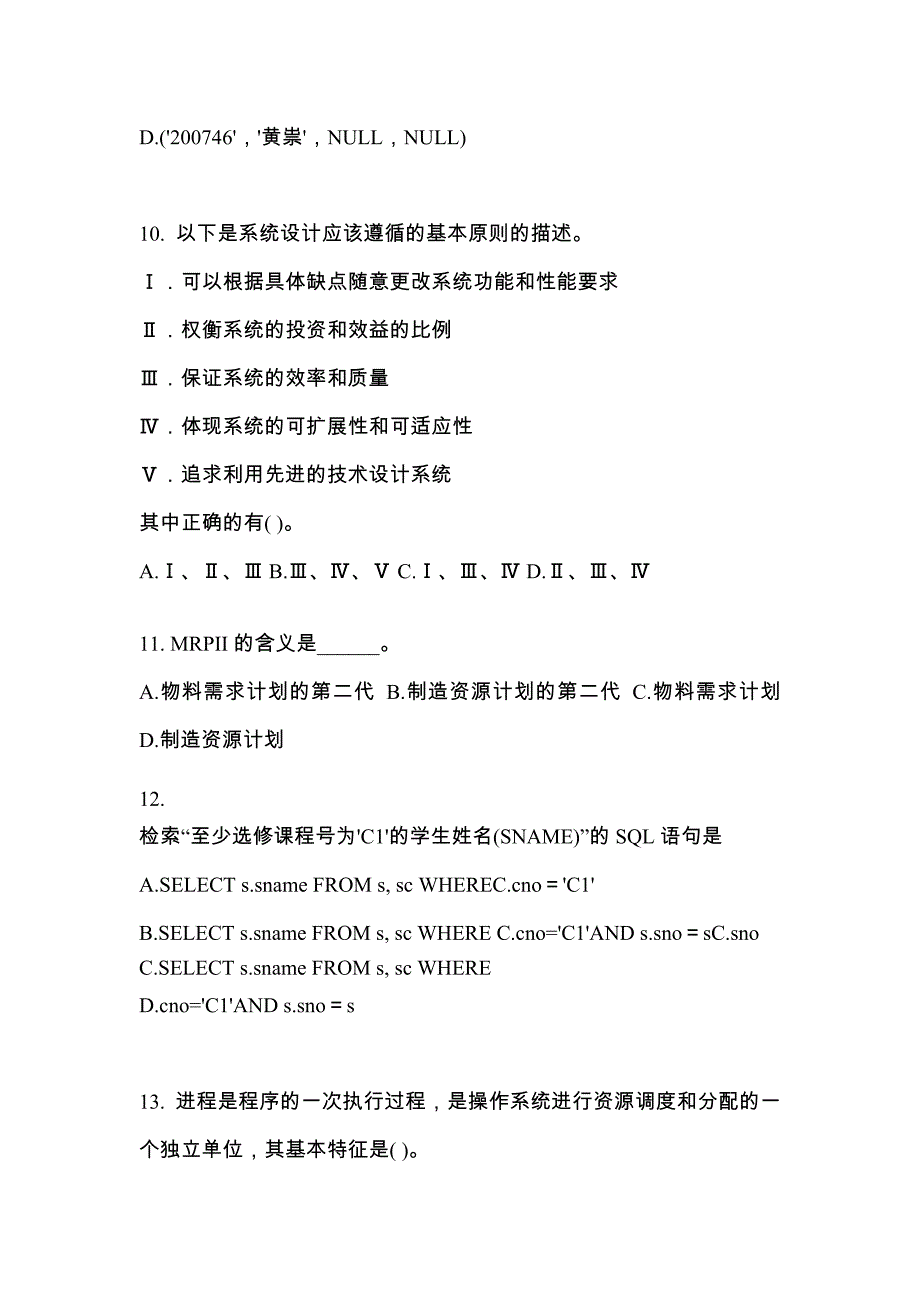 D.('200746'，'黄崇'，NULL，NULL)

10. 以下是系统设计应该遵循的基本原则的描述。

Ⅰ．可以根据具体缺点随意更改系统功能和性能要求

Ⅱ．权衡系统的投资和效益的比例

Ⅲ．保证系统的效率和质量

Ⅳ．体现系统的可扩展性和可适应性

Ⅴ．追求利用先进的技术设计系统

其中正确的有( )。

A.Ⅰ、Ⅱ、Ⅲ B.Ⅲ、Ⅳ、Ⅴ C.Ⅰ、Ⅲ、Ⅳ D.Ⅱ、Ⅲ、Ⅳ

11. MRPII 的含义是______。

A.物料需求计划的第二代 B.制造资源计划的第二代 C.物料需求计划 D.制造资源计划

12.
检索“至少选修课程号为'C1'的学生姓名(SNAME)”的 SQL 语句是

A.SELECT s.sname FROM s, sc WHEREC.cno = 'C1'

B.SELECT s.sname FROM s, sc WHERE C.cno='C1'AND s.sno = sC.sno
C.SELECT s.sname FROM s, sc WHERE
D.cno='C1'AND s.sno = s

13. 进程是程序的一次执行过程，是操作系统进行资源调度和分配的一个独立单位，其基本特征是( )。